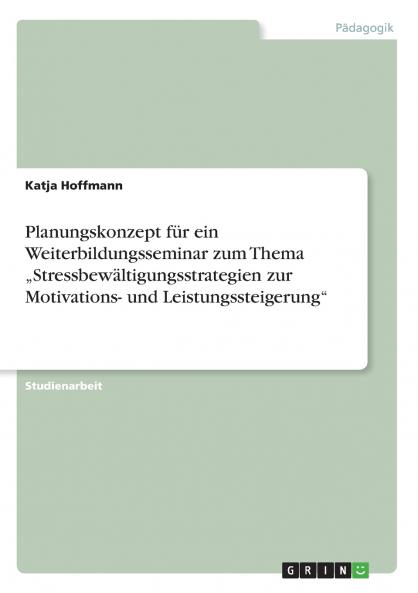 Pädagogik

Katja Hoffmann

Planungskonzept für ein Weiterbildungsseminar zum Thema „Stressbewältigungsstrategien zur Motivations- und Leistungssteigerung“

Studienarbeit

GRIN